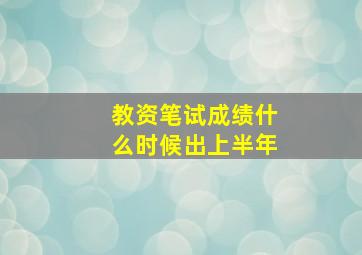 教资笔试成绩什么时候出上半年